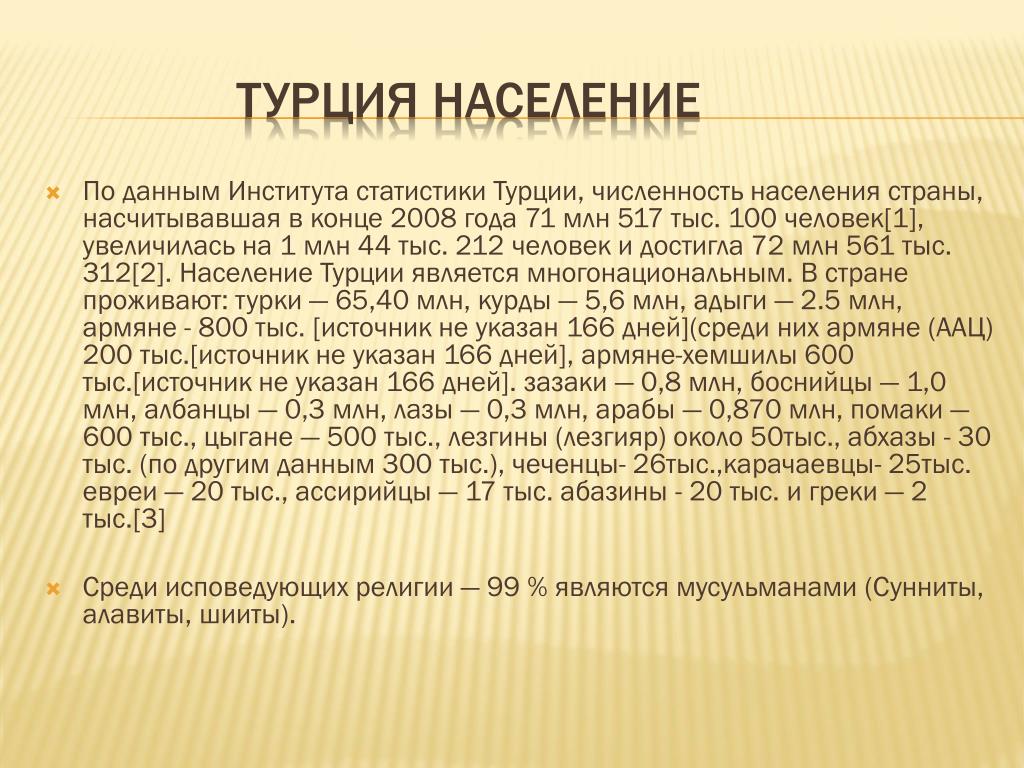 ТУРЦИЯ НАСЕЛЕНИЕ

По данным Института статистики Турции, численность населения страны, насчитывавшая в конце 2008 года 71 млн 517 тыс. 100 человек[1], увеличилась на 1 млн 44 тыс. 212 человек и достигла 72 млн 561 тыс. 312[2]. Население Турции является многонациональным. В стране проживают: турки — 65,40 млн, курды — 5,6 млн, адыги — 2.5 млн, армяне - 800 тыс. [источник не указан 166 дней](среди них армяне (ААЦ) 200 тыс.[источник не указан 166 дней], армяне-хемшилы 600 тыс.[источник не указан 166 дней]. зазаки — 0,8 млн, боснийцы — 1,0 млн, албанцы — 0,3 млн, лазы — 0,3 млн, арабы — 0,870 млн, помаки — 600 тыс., цыгане — 500 тыс., лезгины (лезгияр) около 50тыс., абхазы - 30 тыс. (по другим данным 300 тыс.), чеченцы- 26тыс.,карачаевцы- 25тыс. евреи — 20 тыс., ассирийцы — 17 тыс. абазины - 20 тыс. и греки — 2 тыс.[3]

Среди исповедующих религии — 99 % являются мусульманами (Сунниты, алавиты, шииты).